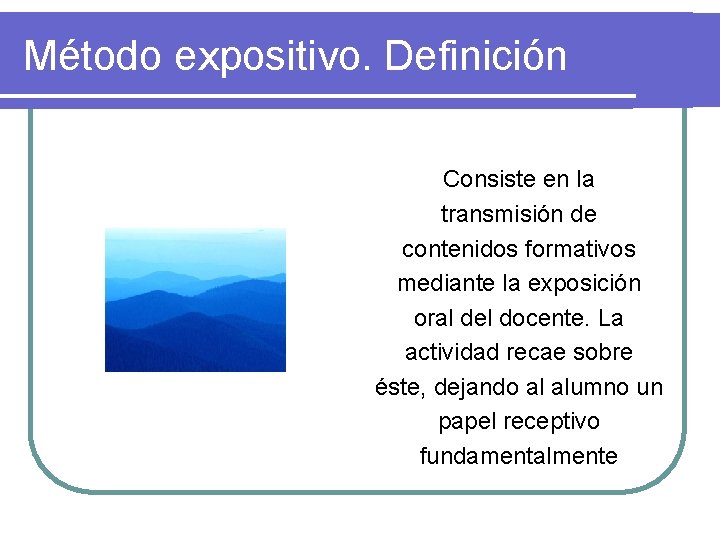 Método expositivo. Definición

Consiste en la transmisión de contenidos formativos mediante la exposición oral del docente. La actividad recae sobre éste, dejando al alumno un papel receptivo fundamentalmente